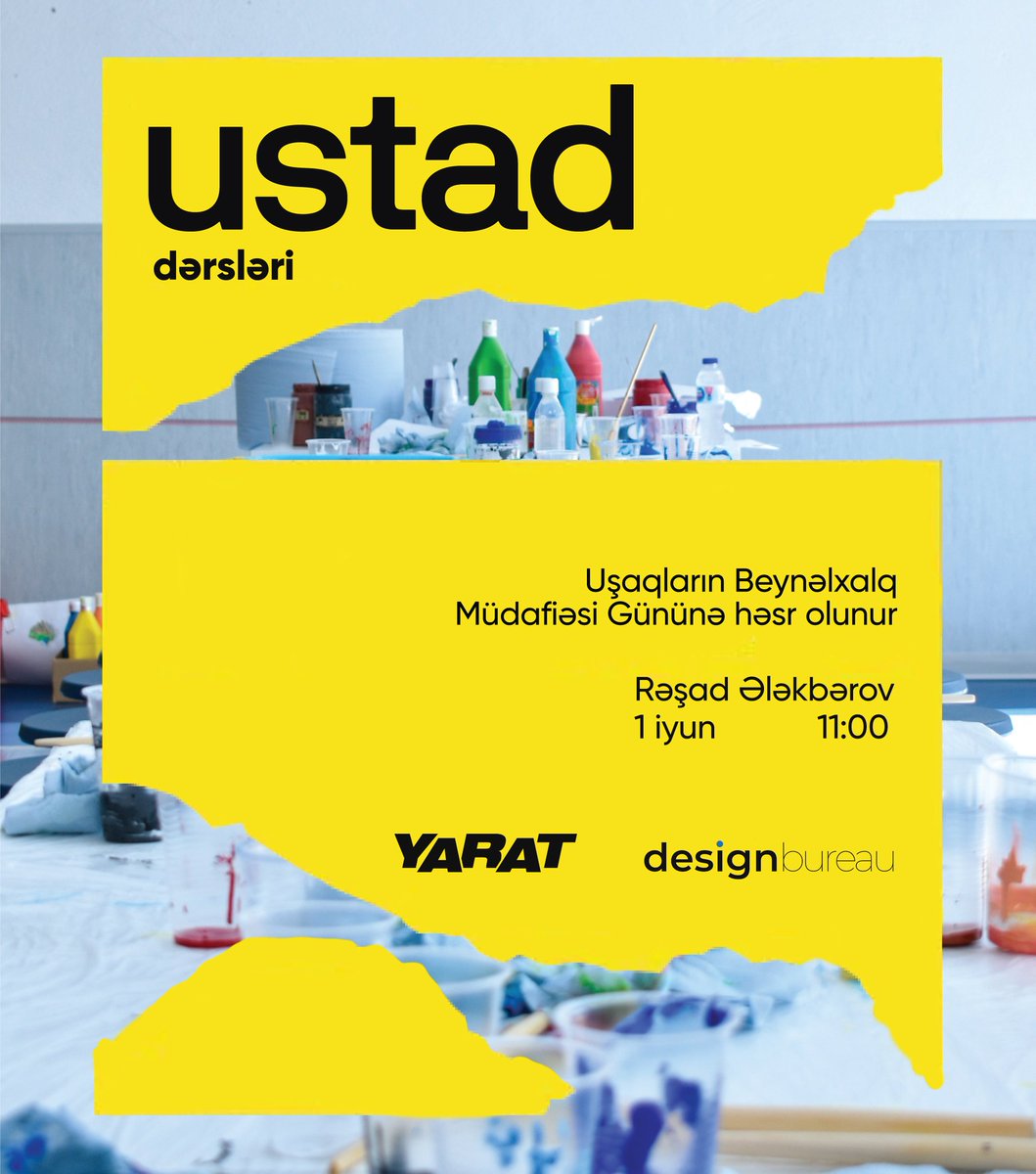 ustad
dərsləri

Uşaqların Beynəlxalq Müdafiəsi Gününə həsr olunur

Rəşad Ələkbərov
1 iyun 11:00

YARAT
designbureau